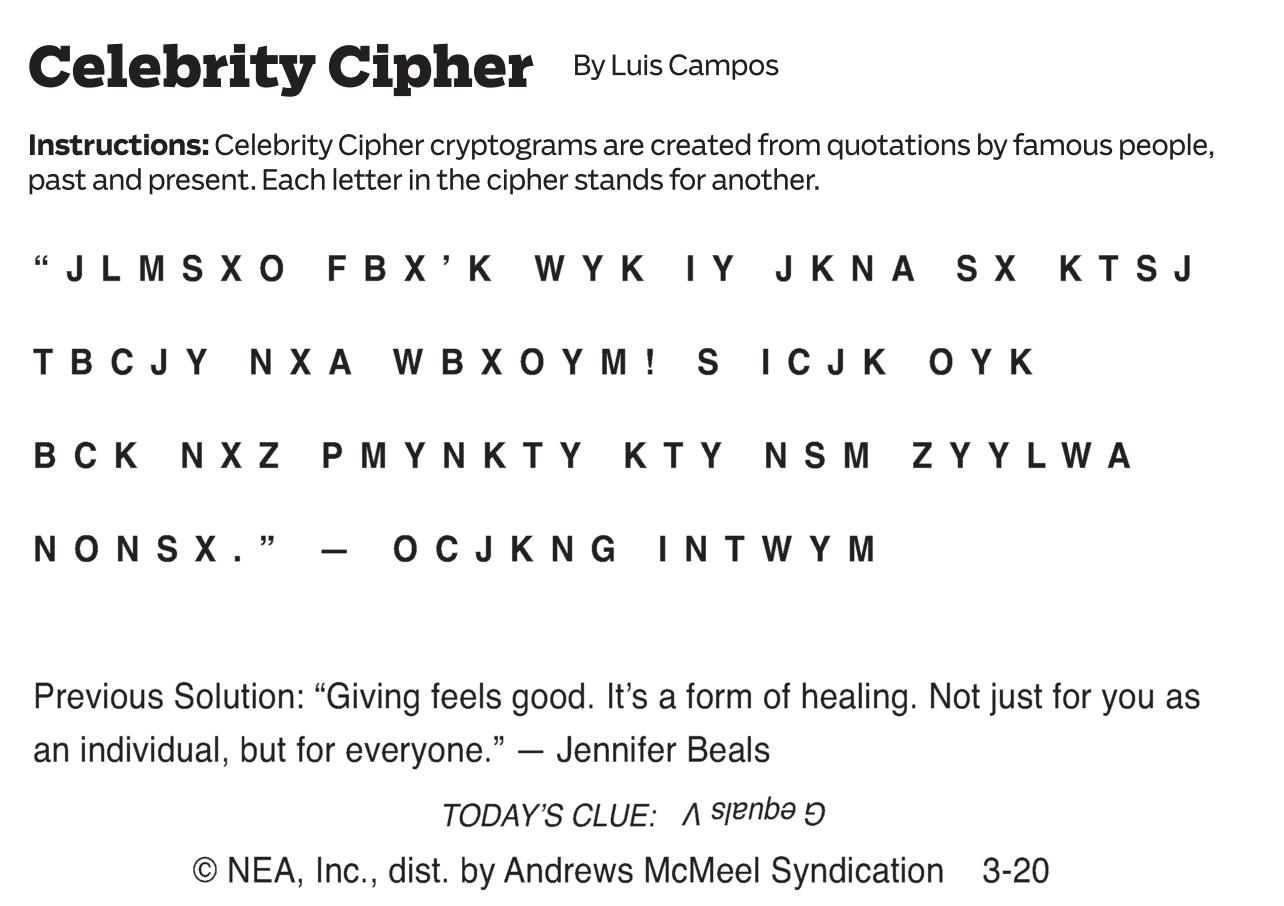 Celebrity Cipher By Luis Campos

Instructions: Celebrity Cipher cryptograms are created from quotations by famous people, past and present. Each letter in the cipher stands for another.

"JLMSXO FBX'K WYK IY JKNA SX KTSJ TBCJY NXA WBXOYM! S ICJK OYK BCK NXZ PMYNKTY KTY NSM ZYYLWA NONSX." — OCJKNG INTWYM

Previous Solution: "Giving feels good. It's a form of healing. Not just for you as an individual, but for everyone." — Jennifer Beals

TODAY'S CLUE: G equals V

© NEA, Inc., dist. by Andrews McMeel Syndication 3-20